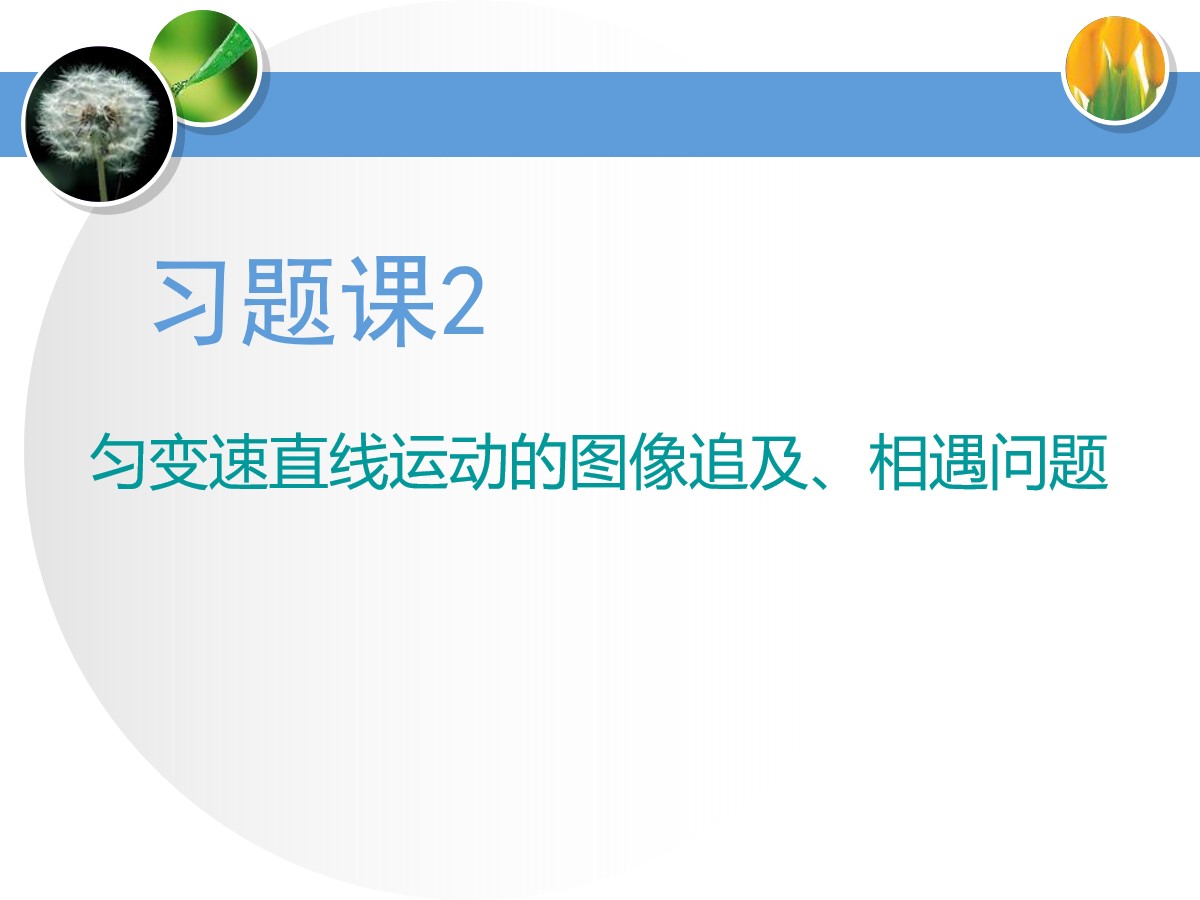 习题课2

匀变速直线运动的图像追及、相遇问题